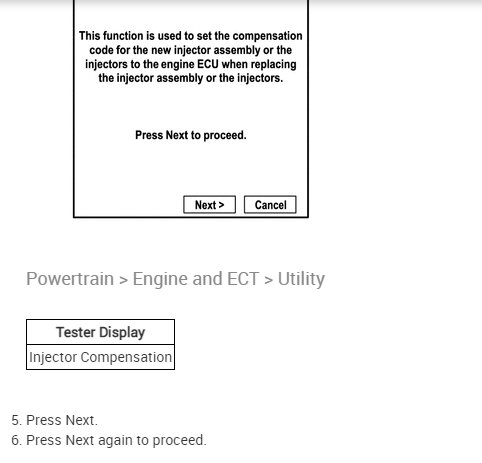 This function is used to set the compensation code for the new injector assembly or the injectors to the engine ECU when replacing the injector assembly or the injectors.

Press Next to proceed.

Next > Cancel

Powertrain > Engine and ECT > Utility

| Tester Display |
|---|
| Injector Compensation |

5. Press Next.
6. Press Next again to proceed.